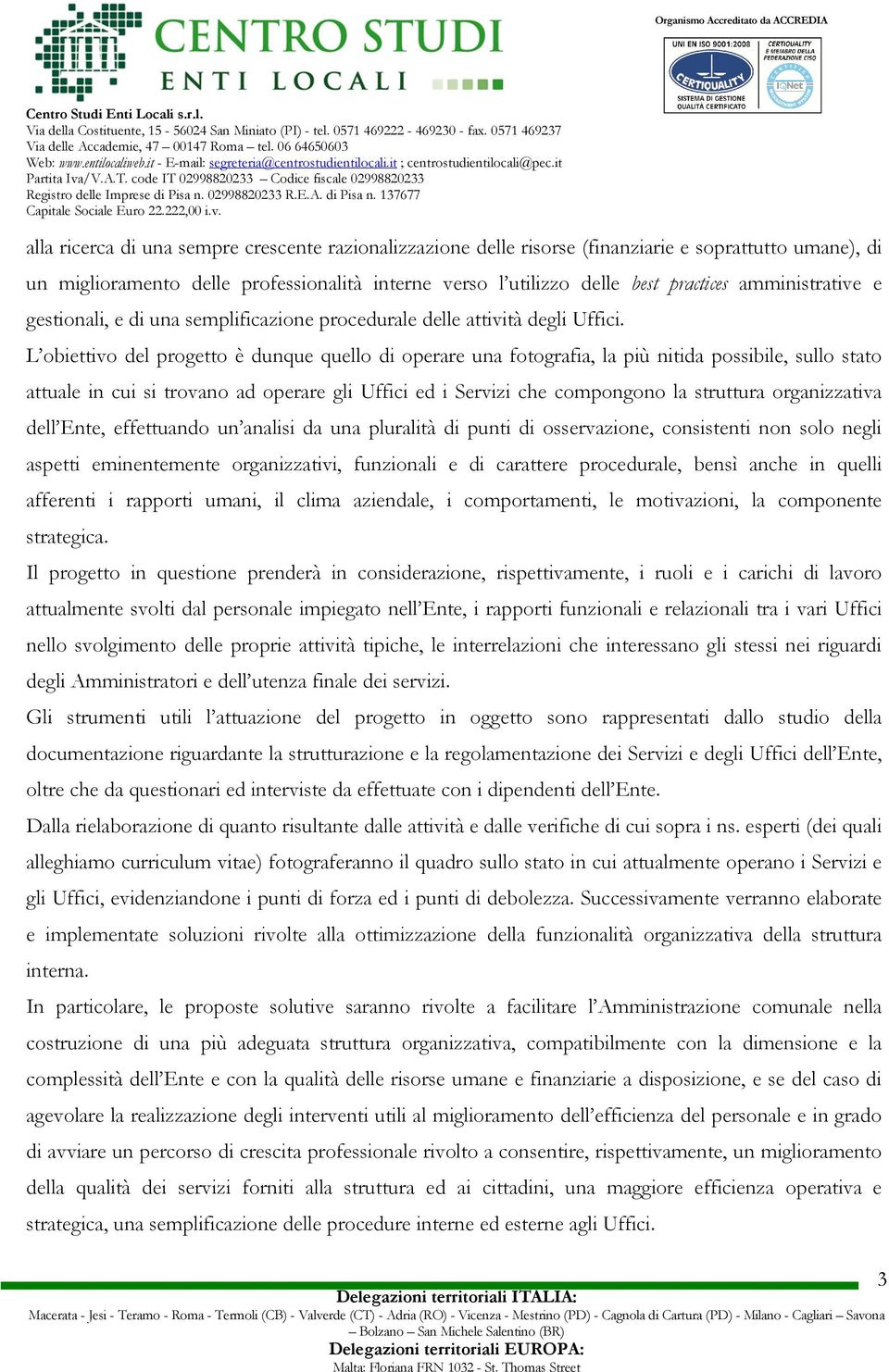 CENTRO STUDI
ENTI LOCALI

Organismo Accreditato da ACCREDIA

UNI EN ISO 9001:2008
CERTIQUALITY
SISTEMA DI GESTIONE QUALITÀ CERTIFICATO
CERTIQUALITY È MEMBRO DELLA FEDERAZIONE CISQ
IQNet

Centro Studi Enti Locali s.r.l.
Via della Costituente, 15 - 56024 San Miniato (PI) - tel. 0571 469222 - 469230 - fax. 0571 469237
Via delle Accademie, 47 – 00147 Roma – tel. 06 64650603
Web: www.entilocaliweb.it - E-mail: segreteria@centrostudientilocali.it ; centrostudientilocali@pec.it
Partita Iva/V.A.T. code IT 02998820233 – Codice fiscale 02998820233
Registro delle Imprese di Pisa n. 02998820233 R.E.A. di Pisa n. 137677
Capitale Sociale Euro 22.222,00 i.v.

alla ricerca di una sempre crescente razionalizzazione delle risorse (finanziarie e soprattutto umane), di un miglioramento delle professionalità interne verso l'utilizzo delle best practices amministrative e gestionali, e di una semplificazione procedurale delle attività degli Uffici.

L'obiettivo del progetto è dunque quello di operare una fotografia, la più nitida possibile, sullo stato attuale in cui si trovano ad operare gli Uffici ed i Servizi che compongono la struttura organizzativa dell'Ente, effettuando un'analisi da una pluralità di punti di osservazione, consistenti non solo negli aspetti eminentemente organizzativi, funzionali e di carattere procedurale, bensì anche in quelli afferenti i rapporti umani, il clima aziendale, i comportamenti, le motivazioni, la componente strategica.

Il progetto in questione prenderà in considerazione, rispettivamente, i ruoli e i carichi di lavoro attualmente svolti dal personale impiegato nell'Ente, i rapporti funzionali e relazionali tra i vari Uffici nello svolgimento delle proprie attività tipiche, le interrelazioni che interessano gli stessi nei riguardi degli Amministratori e dell'utenza finale dei servizi.

Gli strumenti utili l'attuazione del progetto in oggetto sono rappresentati dallo studio della documentazione riguardante la strutturazione e la regolamentazione dei Servizi e degli Uffici dell'Ente, oltre che da questionari ed interviste da effettuate con i dipendenti dell'Ente.

Dalla rielaborazione di quanto risultante dalle attività e dalle verifiche di cui sopra i ns. esperti (dei quali alleghiamo curriculum vitae) fotograferanno il quadro sullo stato in cui attualmente operano i Servizi e gli Uffici, evidenziandone i punti di forza ed i punti di debolezza. Successivamente verranno elaborate e implementate soluzioni rivolte alla ottimizzazione della funzionalità organizzativa della struttura interna.

In particolare, le proposte solutive saranno rivolte a facilitare l'Amministrazione comunale nella costruzione di una più adeguata struttura organizzativa, compatibilmente con la dimensione e la complessità dell'Ente e con la qualità delle risorse umane e finanziarie a disposizione, e se del caso di agevolare la realizzazione degli interventi utili al miglioramento dell'efficienza del personale e in grado di avviare un percorso di crescita professionale rivolto a consentire, rispettivamente, un miglioramento della qualità dei servizi forniti alla struttura ed ai cittadini, una maggiore efficienza operativa e strategica, una semplificazione delle procedure interne ed esterne agli Uffici.

3

Delegazioni territoriali ITALIA:
Macerata - Jesi - Teramo - Roma - Termoli (CB) - Valverde (CT) - Adria (RO) - Vicenza - Mestrino (PD) - Cagnola di Cartura (PD) - Milano - Cagliari – Savona – Bolzano – San Michele Salentino (BR)
Delegazioni territoriali EUROPA:
Malta: Floriana FRN 1032 - St. Thomas Street